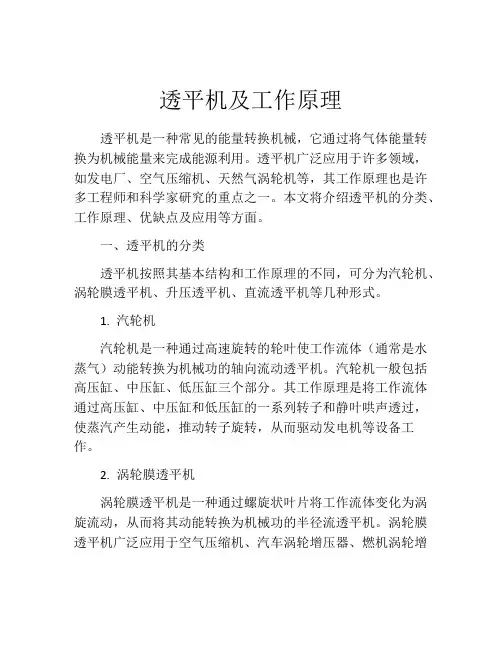 透平机及工作原理

透平机是一种常见的能量转换机械，它通过将气体能量转换为机械能量来完成能源利用。透平机广泛应用于许多领域，如发电厂、空气压缩机、天然气涡轮机等，其工作原理也是许多工程师和科学家研究的重点之一。本文将介绍透平机的分类、工作原理、优缺点及应用等方面。

一、透平机的分类

透平机按照其基本结构和工作原理的不同，可分为汽轮机、涡轮膜透平机、升压透平机、直流透平机等几种形式。

1. 汽轮机

汽轮机是一种通过高速旋转的轮叶使工作流体（通常是水蒸气）动能转换为机械功的轴向流动透平机。汽轮机一般包括高压缸、中压缸、低压缸三个部分。其工作原理是将工作流体通过高压缸、中压缸和低压缸的一系列转子和静叶哄声透过，使蒸汽产生动能，推动转子旋转，从而驱动发电机等设备工作。

2. 涡轮膜透平机

涡轮膜透平机是一种通过螺旋状叶片将工作流体变化为涡旋流动，从而将其动能转换为机械功的半径流透平机。涡轮膜透平机广泛应用于空气压缩机、汽车涡轮增压器、燃机涡轮增